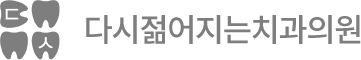 ㄷ
ㅅ
다시젊어지는치과의원